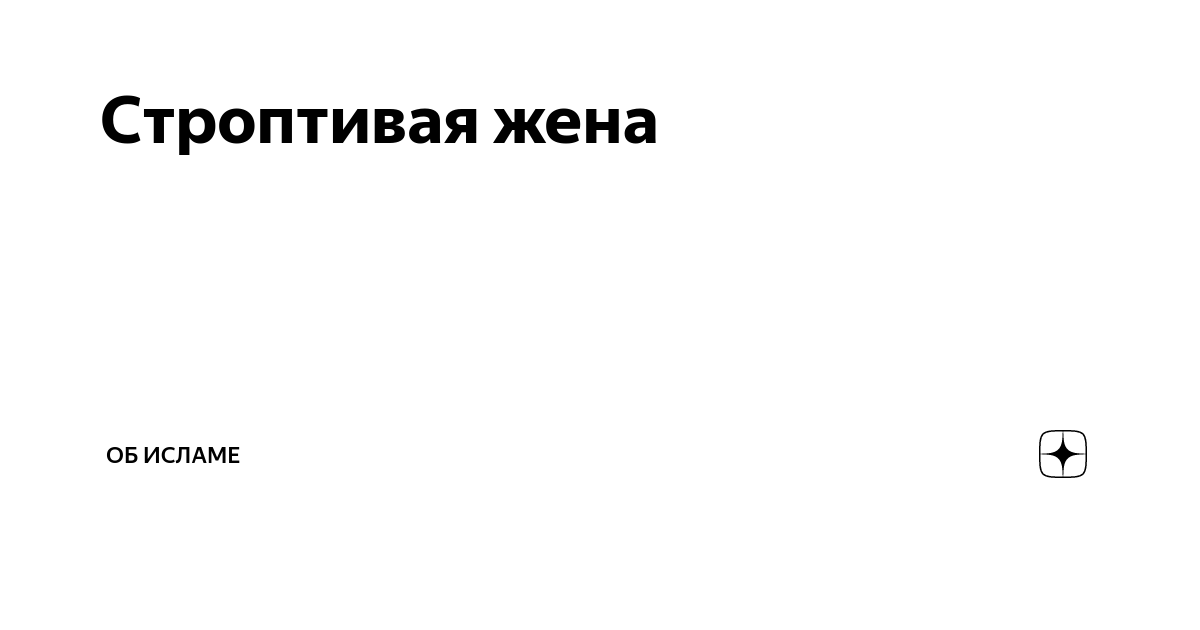 Строптивая жена

ОБ ИСЛАМЕ